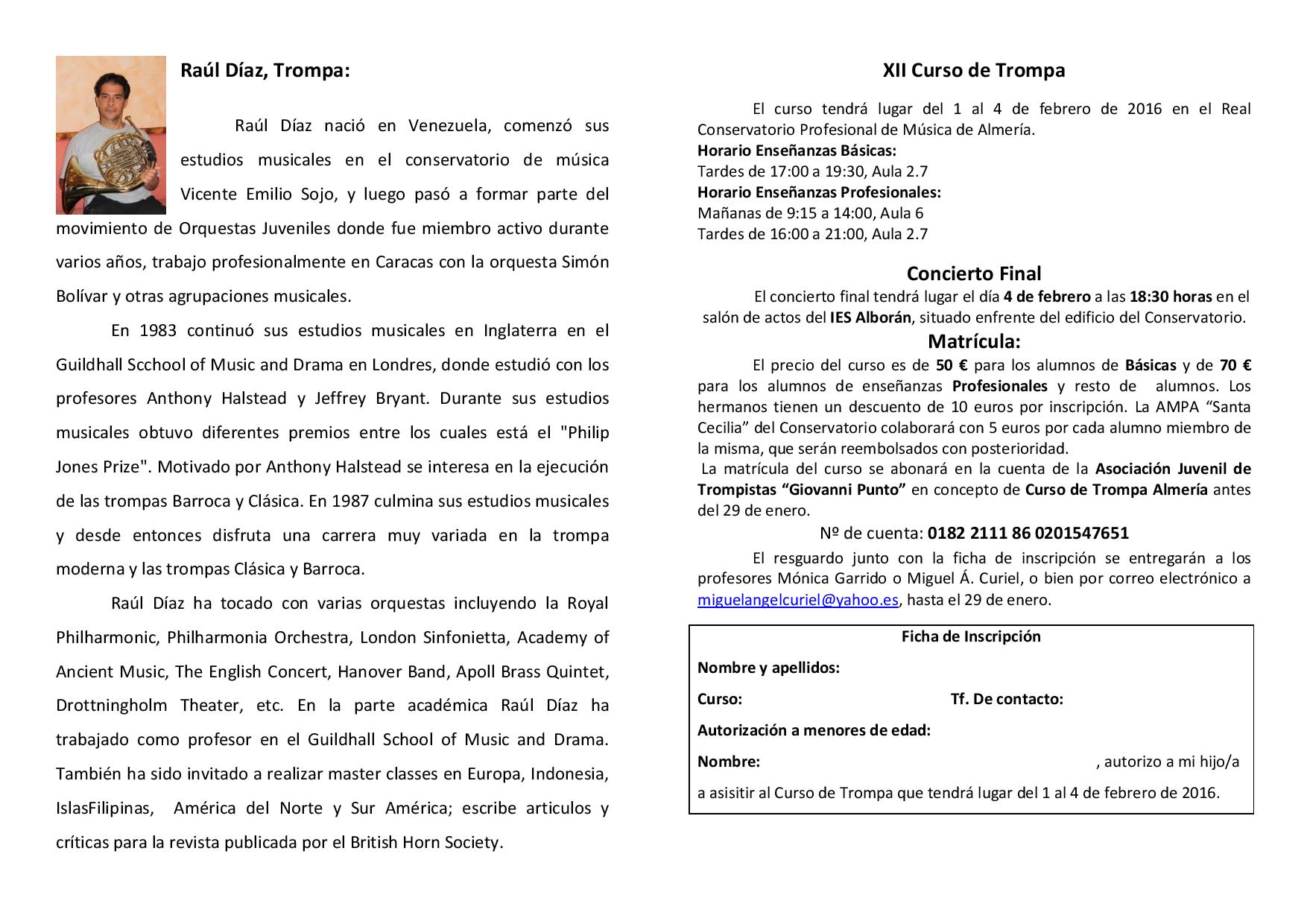 Raúl Díaz, Trompa:

Raúl Díaz nació en Venezuela, comenzó sus estudios musicales en el conservatorio de música Vicente Emilio Sojo, y luego pasó a formar parte del movimiento de Orquestas Juveniles donde fue miembro activo durante varios años, trabajo profesionalmente en Caracas con la orquesta Simón Bolívar y otras agrupaciones musicales.

En 1983 continuó sus estudios musicales en Inglaterra en el Guildhall Scchool of Music and Drama en Londres, donde estudió con los profesores Anthony Halstead y Jeffrey Bryant. Durante sus estudios musicales obtuvo diferentes premios entre los cuales está el "Philip Jones Prize". Motivado por Anthony Halstead se interesa en la ejecución de las trompas Barroca y Clásica. En 1987 culmina sus estudios musicales y desde entonces disfruta una carrera muy variada en la trompa moderna y las trompas Clásica y Barroca.

Raúl Díaz ha tocado con varias orquestas incluyendo la Royal Philharmonic, Philharmonia Orchestra, London Sinfonietta, Academy of Ancient Music, The English Concert, Hanover Band, Apoll Brass Quintet, Drottningholm Theater, etc. En la parte académica Raúl Díaz ha trabajado como profesor en el Guildhall School of Music and Drama. También ha sido invitado a realizar master classes en Europa, Indonesia, IslasFilipinas, América del Norte y Sur América; escribe articulos y críticas para la revista publicada por el British Horn Society.

XII Curso de Trompa

El curso tendrá lugar del 1 al 4 de febrero de 2016 en el Real Conservatorio Profesional de Música de Almería.
Horario Enseñanzas Básicas:
Tardes de 17:00 a 19:30, Aula 2.7
Horario Enseñanzas Profesionales:
Mañanas de 9:15 a 14:00, Aula 6
Tardes de 16:00 a 21:00, Aula 2.7

Concierto Final

El concierto final tendrá lugar el día 4 de febrero a las 18:30 horas en el salón de actos del IES Alborán, situado enfrente del edificio del Conservatorio.

Matrícula:

El precio del curso es de 50 € para los alumnos de Básicas y de 70 € para los alumnos de enseñanzas Profesionales y resto de alumnos. Los hermanos tienen un descuento de 10 euros por inscripción. La AMPA "Santa Cecilia" del Conservatorio colaborará con 5 euros por cada alumno miembro de la misma, que serán reembolsados con posterioridad.
La matrícula del curso se abonará en la cuenta de la Asociación Juvenil de Trompistas "Giovanni Punto" en concepto de Curso de Trompa Almería antes del 29 de enero.

Nº de cuenta: 0182 2111 86 0201547651

El resguardo junto con la ficha de inscripción se entregarán a los profesores Mónica Garrido o Miguel Á. Curiel, o bien por correo electrónico a miguelangelcuriel@yahoo.es, hasta el 29 de enero.

Ficha de Inscripción
Nombre y apellidos:
Curso: Tf. De contacto:
Autorización a menores de edad:
Nombre: , autorizo a mi hijo/a
a asisitir al Curso de Trompa que tendrá lugar del 1 al 4 de febrero de 2016.